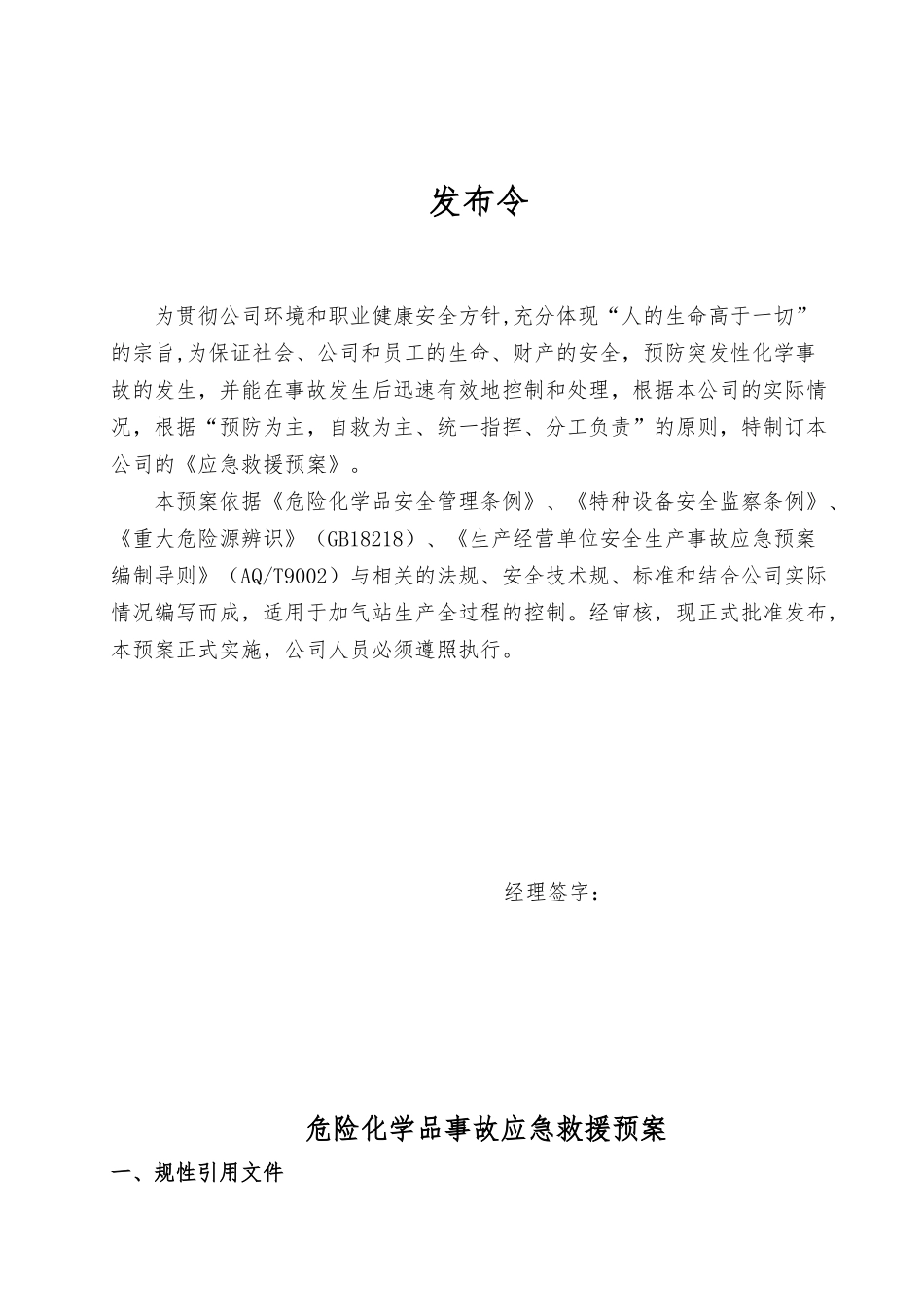 发布令

为贯彻公司环境和职业健康安全方针,充分体现“人的生命高于一切”的宗旨,为保证社会、公司和员工的生命、财产的安全，预防突发性化学事故的发生，并能在事故发生后迅速有效地控制和处理，根据本公司的实际情况，根据“预防为主，自救为主、统一指挥、分工负责”的原则，特制订本公司的《应急救援预案》。

本预案依据《危险化学品安全管理条例》、《特种设备安全监察条例》、《重大危险源辨识》（GB18218）、《生产经营单位安全生产事故应急预案编制导则》（AQ/T9002）与相关的法规、安全技术规、标准和结合公司实际情况编写而成，适用于加气站生产全过程的控制。经审核，现正式批准发布，本预案正式实施，公司人员必须遵照执行。

经理签字：

危险化学品事故应急救援预案

一、规性引用文件